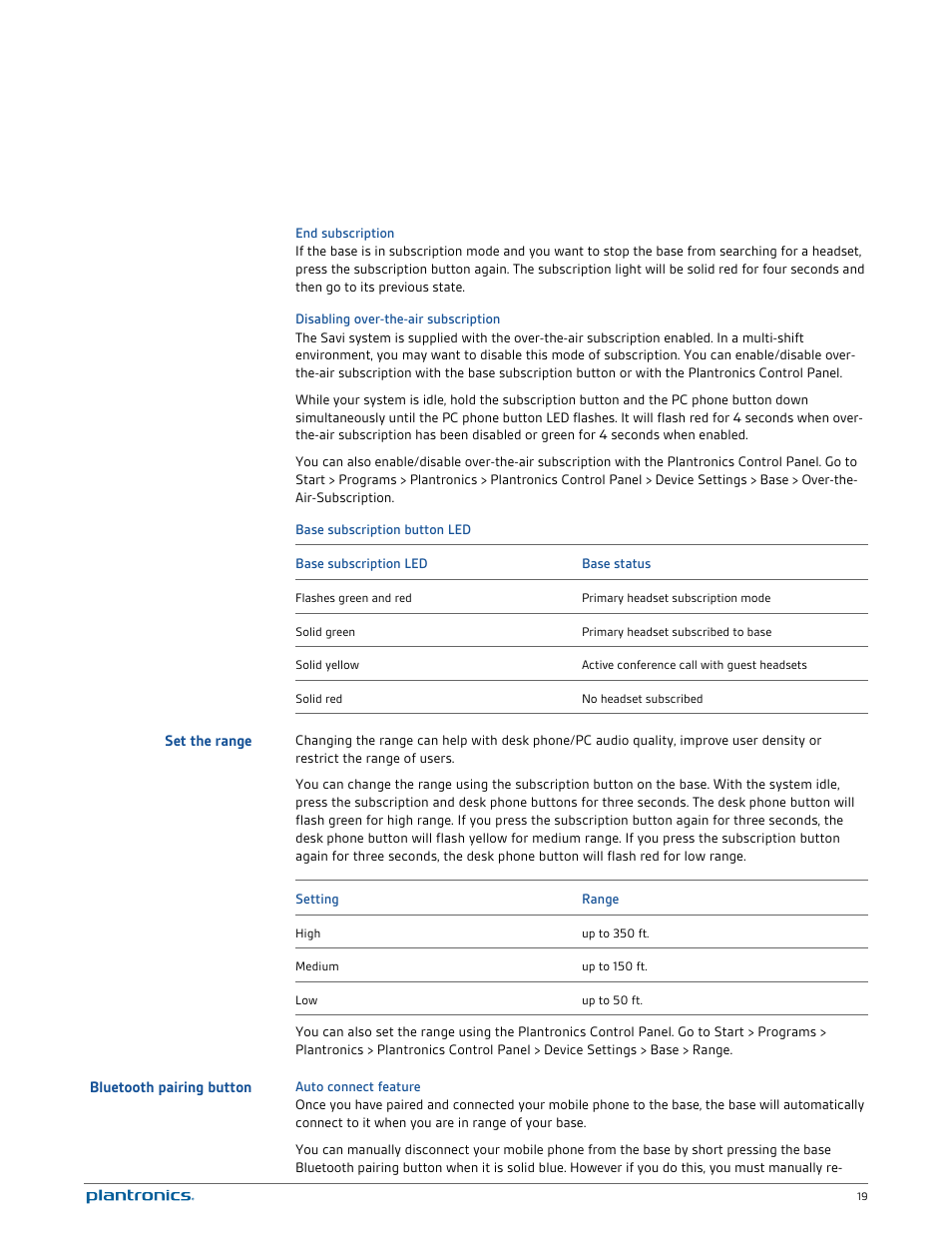 End subscription
If the base is in subscription mode and you want to stop the base from searching for a headset, press the subscription button again. The subscription light will be solid red for four seconds and then go to its previous state.

Disabling over-the-air subscription
The Savi system is supplied with the over-the-air subscription enabled. In a multi-shift environment, you may want to disable this mode of subscription. You can enable/disable over-the-air subscription with the base subscription button or with the Plantronics Control Panel.

While your system is idle, hold the subscription button and the PC phone button down simultaneously until the PC phone button LED flashes. It will flash red for 4 seconds when over-the-air subscription has been disabled or green for 4 seconds when enabled.

You can also enable/disable over-the-air subscription with the Plantronics Control Panel. Go to Start > Programs > Plantronics > Plantronics Control Panel > Device Settings > Base > Over-the-Air-Subscription.

Base subscription button LED

| Base subscription LED | Base status |
|---|---|
| Flashes green and red | Primary headset subscription mode |
| Solid green | Primary headset subscribed to base |
| Solid yellow | Active conference call with guest headsets |
| Solid red | No headset subscribed |

Set the range

Changing the range can help with desk phone/PC audio quality, improve user density or restrict the range of users.

You can change the range using the subscription button on the base. With the system idle, press the subscription and desk phone buttons for three seconds. The desk phone button will flash green for high range. If you press the subscription button again for three seconds, the desk phone button will flash yellow for medium range. If you press the subscription button again for three seconds, the desk phone button will flash red for low range.

| Setting | Range |
|---|---|
| High | up to 350 ft. |
| Medium | up to 150 ft. |
| Low | up to 50 ft. |

You can also set the range using the Plantronics Control Panel. Go to Start > Programs > Plantronics > Plantronics Control Panel > Device Settings > Base > Range.

Bluetooth pairing button

Auto connect feature
Once you have paired and connected your mobile phone to the base, the base will automatically connect to it when you are in range of your base.

You can manually disconnect your mobile phone from the base by short pressing the base Bluetooth pairing button when it is solid blue. However if you do this, you must manually re-

plantronics.

19